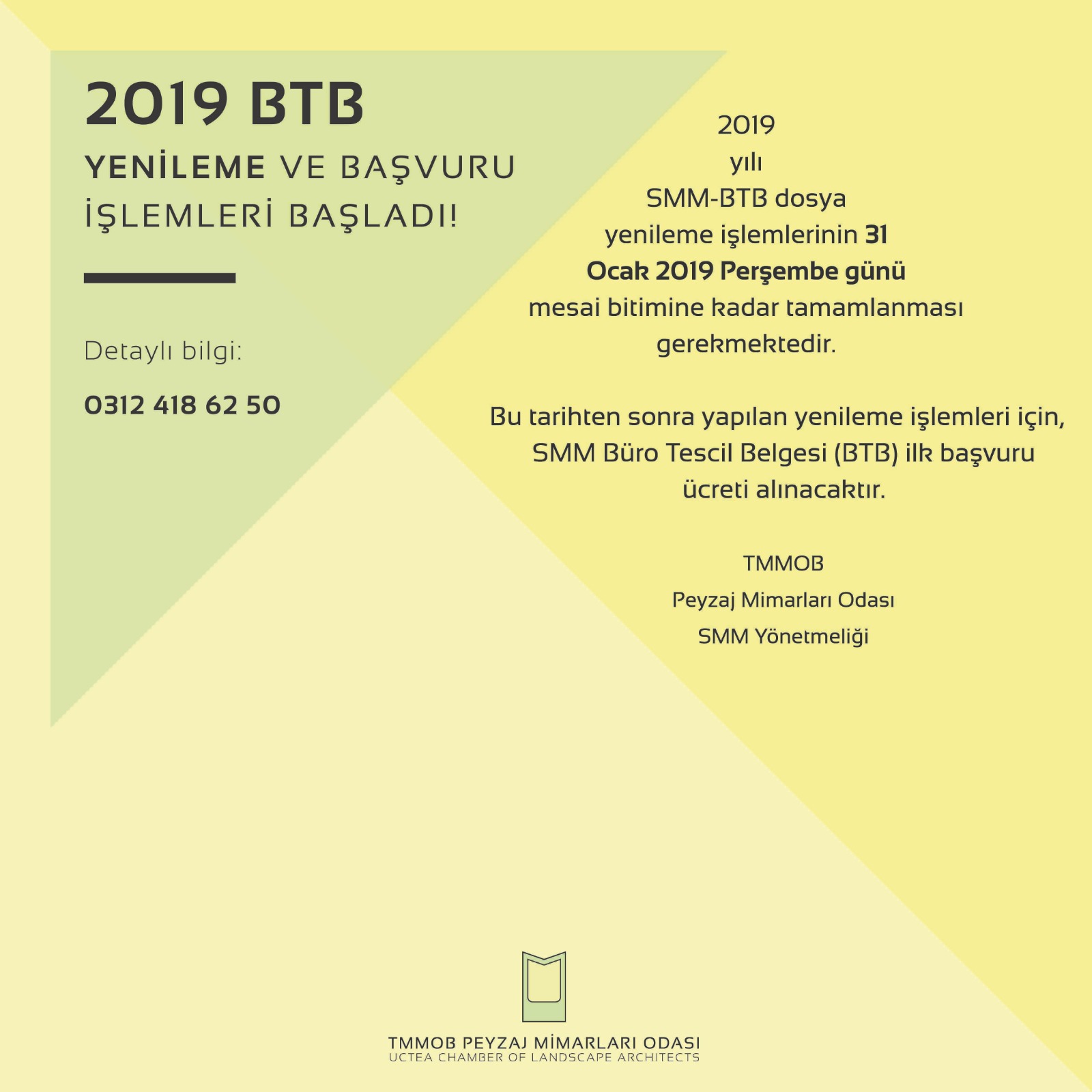 2019 BTB

YENİLEME VE BAŞVURU İŞLEMLERİ BAŞLADI!

Detaylı bilgi:

0312 418 62 50

2019 yılı SMM-BTB dosya yenileme işlemlerinin 31 Ocak 2019 Perşembe günü mesai bitimine kadar tamamlanması gerekmektedir.

Bu tarihten sonra yapılan yenileme işlemleri için, SMM Büro Tescil Belgesi (BTB) ilk başvuru ücreti alınacaktır.

TMMOB
Peyzaj Mimarları Odası
SMM Yönetmeliği

TMMOB PEYZAJ MİMARLARI ODASI
UCTEA CHAMBER OF LANDSCAPE ARCHITECTS